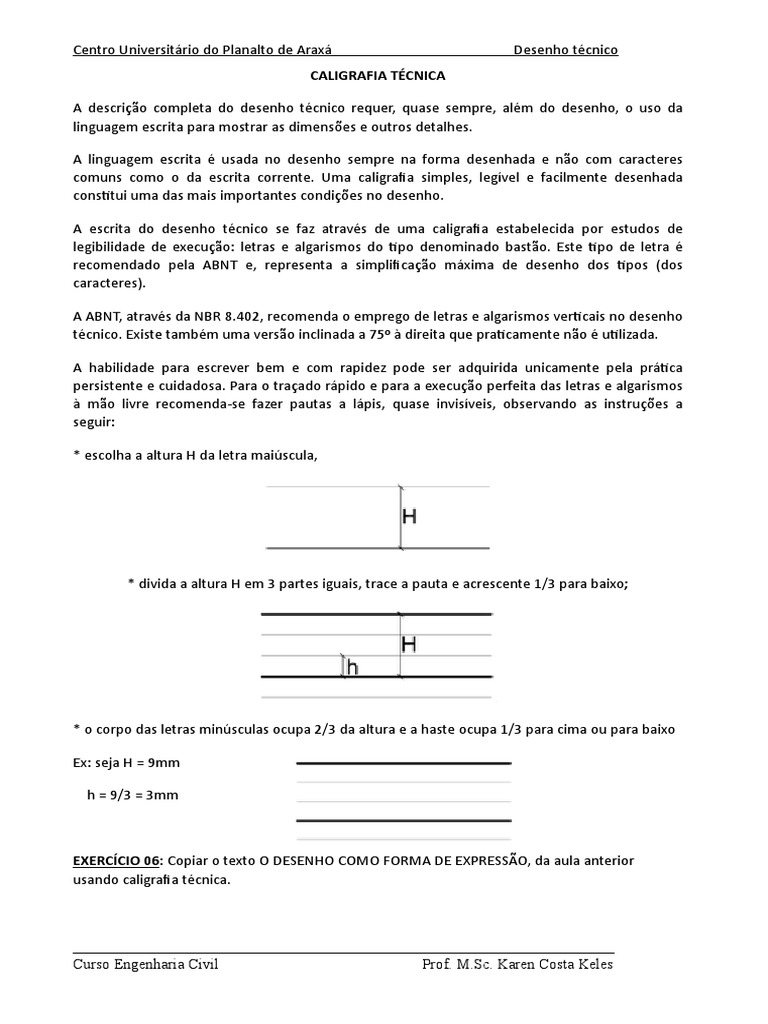 Centro Universitário do Planalto de Araxá Desenho técnico

CALIGRAFIA TÉCNICA

A descrição completa do desenho técnico requer, quase sempre, além do desenho, o uso da linguagem escrita para mostrar as dimensões e outros detalhes.

A linguagem escrita é usada no desenho sempre na forma desenhada e não com caracteres comuns como o da escrita corrente. Uma caligrafia simples, legível e facilmente desenhada constitui uma das mais importantes condições no desenho.

A escrita do desenho técnico se faz através de uma caligrafia estabelecida por estudos de legibilidade de execução: letras e algarismos do tipo denominado bastão. Este tipo de letra é recomendado pela ABNT e, representa a simplificação máxima de desenho dos tipos (dos caracteres).

A ABNT, através da NBR 8.402, recomenda o emprego de letras e algarismos verticais no desenho técnico. Existe também uma versão inclinada a 75º à direita que praticamente não é utilizada.

A habilidade para escrever bem e com rapidez pode ser adquirida unicamente pela prática persistente e cuidadosa. Para o traçado rápido e para a execução perfeita das letras e algarismos à mão livre recomenda-se fazer pautas a lápis, quase invisíveis, observando as instruções a seguir:

* escolha a altura H da letra maiúscula,

H

* divida a altura H em 3 partes iguais, trace a pauta e acrescente 1/3 para baixo;

H

h

* o corpo das letras minúsculas ocupa 2/3 da altura e a haste ocupa 1/3 para cima ou para baixo

Ex: seja H = 9mm

h = 9/3 = 3mm

EXERCÍCIO 06: Copiar o texto O DESENHO COMO FORMA DE EXPRESSÃO, da aula anterior usando caligrafia técnica.

Curso Engenharia Civil Prof. M.Sc. Karen Costa Keles